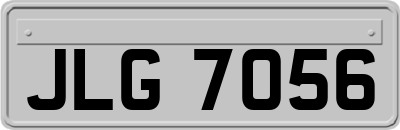 JLG 7056